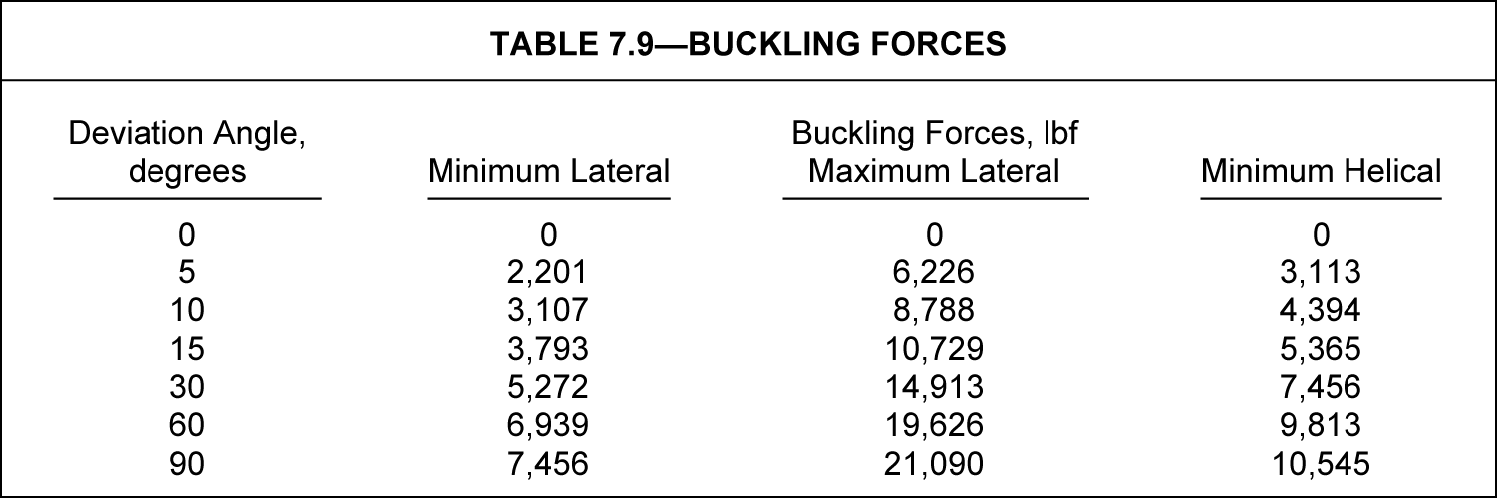 TABLE 7.9—BUCKLING FORCES

| Deviation Angle, degrees | Minimum Lateral | Buckling Forces, lbf Maximum Lateral | Minimum Helical |
|---|---|---|---|
| 0 | 0 | 0 | 0 |
| 5 | 2,201 | 6,226 | 3,113 |
| 10 | 3,107 | 8,788 | 4,394 |
| 15 | 3,793 | 10,729 | 5,365 |
| 30 | 5,272 | 14,913 | 7,456 |
| 60 | 6,939 | 19,626 | 9,813 |
| 90 | 7,456 | 21,090 | 10,545 |